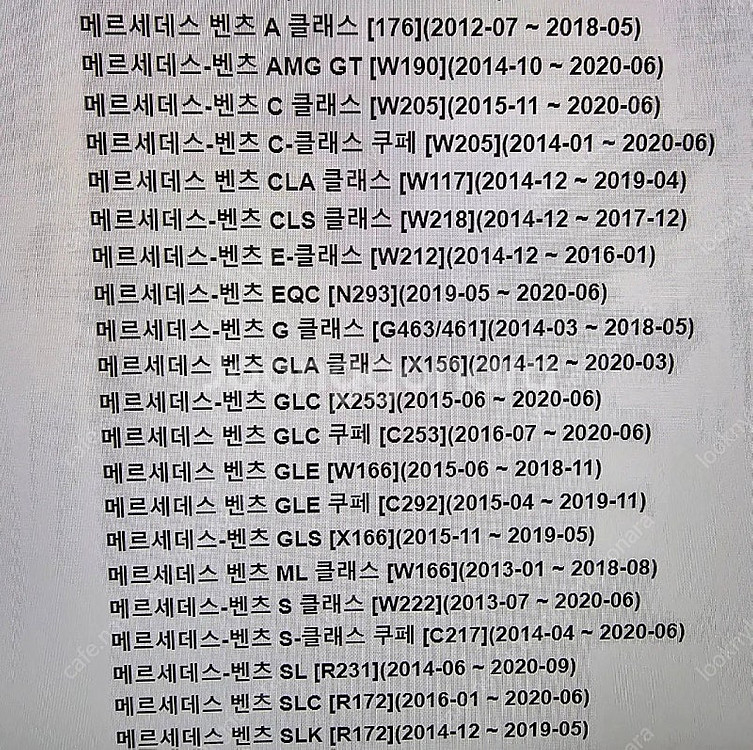 메르세데스 벤츠 A 클래스 [176](2012-07 ~ 2018-05)
메르세데스-벤츠 AMG GT [W190](2014-10 ~ 2020-06)
메르세데스-벤츠 C 클래스 [W205](2015-11 ~ 2020-06)
메르세데스-벤츠 C-클래스 쿠페 [W205](2014-01 ~ 2020-06)
메르세데스 벤츠 CLA 클래스 [W117](2014-12 ~ 2019-04)
메르세데스-벤츠 CLS 클래스 [W218](2014-12 ~ 2017-12)
메르세데스-벤츠 E-클래스 [W212](2014-12 ~ 2016-01)
메르세데스-벤츠 EQC [N293](2019-05 ~ 2020-06)
메르세데스-벤츠 G 클래스 [G463/461](2014-03 ~ 2018-05)
메르세데스 벤츠 GLA 클래스 [X156](2014-12 ~ 2020-03)
메르세데스-벤츠 GLC [X253](2015-06 ~ 2020-06)
메르세데스 벤츠 GLC 쿠페 [C253](2016-07 ~ 2020-06)
메르세데스 벤츠 GLE [W166](2015-06 ~ 2018-11)
메르세데스 벤츠 GLE 쿠페 [C292](2015-04 ~ 2019-11)
메르세데스-벤츠 GLS [X166](2015-11 ~ 2019-05)
메르세데스 벤츠 ML 클래스 [W166](2013-01 ~ 2018-08)
메르세데스-벤츠 S 클래스 [W222](2013-07 ~ 2020-06)
메르세데스-벤츠 S-클래스 쿠페 [C217](2014-04 ~ 2020-06)
메르세데스-벤츠 SL [R231](2014-06 ~ 2020-09)
메르세데스 벤츠 SLC [R172](2016-01 ~ 2020-06)
메르세데스 벤츠 SLK [R172](2014-12 ~ 2019-05)